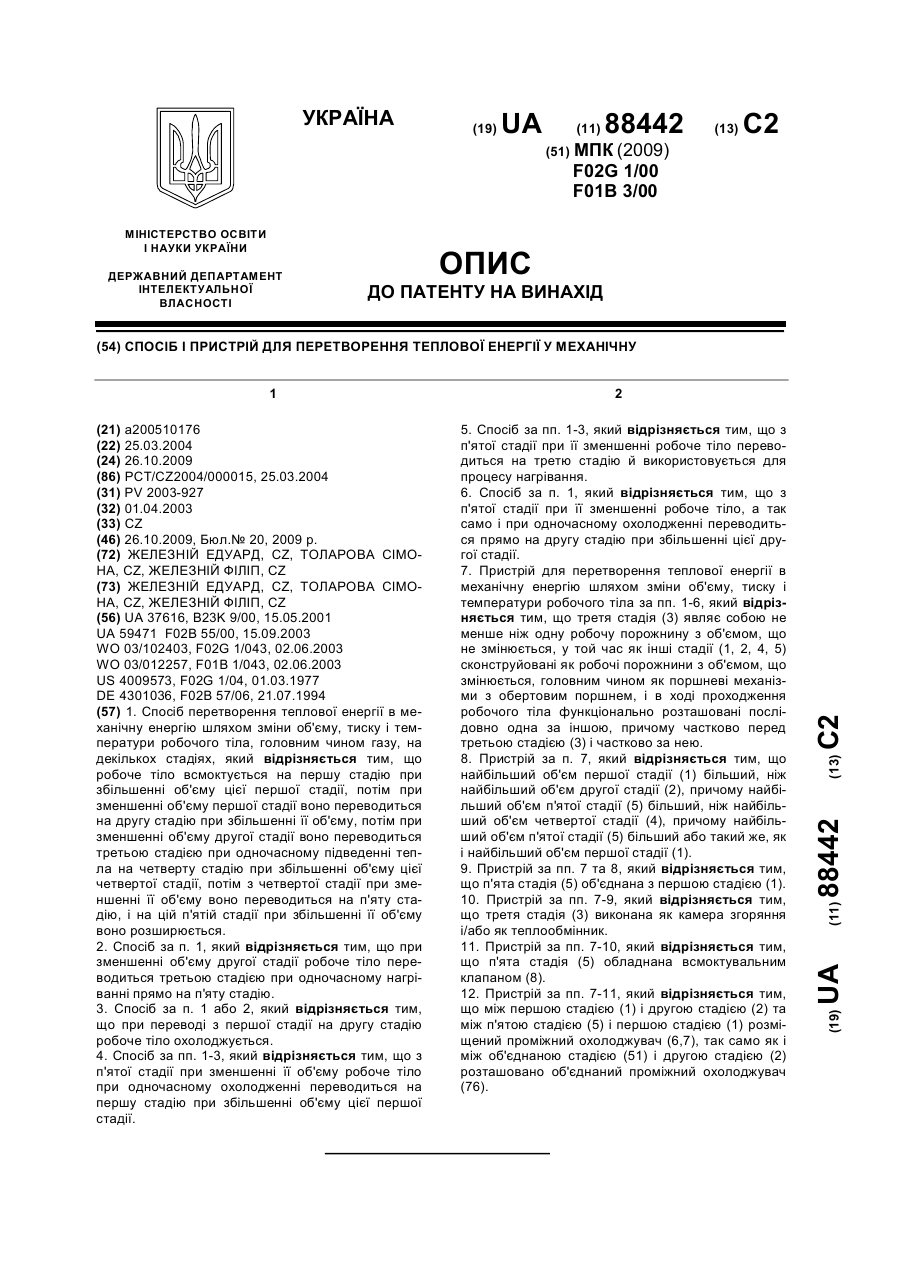 УКРАЇНА

(19) UA (11) 88442 (13) C2

(51) МПК (2009)
F02G 1/00
F01B 3/00

МІНІСТЕРСТВО ОСВІТИ І НАУКИ УКРАЇНИ

ДЕРЖАВНИЙ ДЕПАРТАМЕНТ ІНТЕЛЕКТУАЛЬНОЇ ВЛАСНОСТІ

ОПИС
ДО ПАТЕНТУ НА ВИНАХІД

(54) СПОСІБ І ПРИСТРІЙ ДЛЯ ПЕРЕТВОРЕННЯ ТЕПЛОВОЇ ЕНЕРГІЇ У МЕХАНІЧНУ

1

(21) a200510176
(22) 25.03.2004
(24) 26.10.2009
(86) PCT/CZ2004/000015, 25.03.2004
(31) PV 2003-927
(32) 01.04.2003
(33) CZ
(46) 26.10.2009, Бюл.№ 20, 2009 р.
(72) ЖЕЛЕЗНІЙ ЕДУАРД, CZ, ТОЛАРОВА СІМОНА, CZ, ЖЕЛЕЗНІЙ ФІЛІП, CZ
(73) ЖЕЛЕЗНІЙ ЕДУАРД, CZ, ТОЛАРОВА СІМОНА, CZ, ЖЕЛЕЗНІЙ ФІЛІП, CZ
(56) UA 37616, B23K 9/00, 15.05.2001
UA 59471 F02B 55/00, 15.09.2003
WO 03/102403, F02G 1/043, 02.06.2003
WO 03/012257, F01B 1/043, 02.06.2003
US 4009573, F02G 1/04, 01.03.1977
DE 4301036, F02B 57/06, 21.07.1994
(57) 1. Спосіб перетворення теплової енергії в механічну енергію шляхом зміни об'єму, тиску і температури робочого тіла, головним чином газу, на декількох стадіях, який відрізняється тим, що робоче тіло всмоктується на першу стадію при збільшенні об'єму цієї першої стадії, потім при зменшенні об'єму першої стадії воно переводиться на другу стадію при збільшенні її об'єму, потім при зменшенні об'єму другої стадії воно переводиться третьою стадією при одночасному підведенні тепла на четверту стадію при збільшенні об'єму цієї четвертої стадії, потім з четвертої стадії при зменшенні її об'єму воно переводиться на п'яту стадію, і на цій п'ятій стадії при збільшенні її об'єму воно розширюється.
2. Спосіб за п. 1, який відрізняється тим, що при зменшенні об'єму другої стадії робоче тіло переводиться третьою стадією при одночасному нагріванні прямо на п'яту стадію.
3. Спосіб за п. 1 або 2, який відрізняється тим, що при переводі з першої стадії на другу стадію робоче тіло охолоджується.
4. Спосіб за пп. 1-3, який відрізняється тим, що з п'ятої стадії при зменшенні її об'єму робоче тіло при одночасному охолодженні переводиться на першу стадію при збільшенні об'єму цієї першої стадії.

2

5. Спосіб за пп. 1-3, який відрізняється тим, що з п'ятої стадії при її зменшенні робоче тіло переводиться на третю стадію й використовується для процесу нагрівання.
6. Спосіб за п. 1, який відрізняється тим, що з п'ятої стадії при її зменшенні робоче тіло, а так само і при одночасному охолодженні переводиться прямо на другу стадію при збільшенні цієї другої стадії.
7. Пристрій для перетворення теплової енергії в механічну енергію шляхом зміни об'єму, тиску і температури робочого тіла за пп. 1-6, який відрізняється тим, що третя стадія (3) являє собою не менше ніж одну робочу порожнину з об'ємом, що не змінюється, у той час як інші стадії (1, 2, 4, 5) сконструйовані як робочі порожнини з об'ємом, що змінюється, головним чином як поршневі механізми з обертовим поршнем, і в ході проходження робочого тіла функціонально розташовані послідовно одна за іншою, причому частково перед третьою стадією (3) і частково за нею.
8. Пристрій за п. 7, який відрізняється тим, що найбільший об'єм першої стадії (1) більший, ніж найбільший об'єм другої стадії (2), причому найбільший об'єм п'ятої стадії (5) більший, ніж найбільший об'єм четвертої стадії (4), причому найбільший об'єм п'ятої стадії (5) більший або такий же, як і найбільший об'єм першої стадії (1).
9. Пристрій за пп. 7 та 8, який відрізняється тим, що п'ята стадія (5) об'єднана з першою стадією (1).
10. Пристрій за пп. 7-9, який відрізняється тим, що третя стадія (3) виконана як камера згоряння і/або як теплообмінник.
11. Пристрій за пп. 7-10, який відрізняється тим, що п'ята стадія (5) обладнана всмоктувальним клапаном (8).
12. Пристрій за пп. 7-11, який відрізняється тим, що між першою стадією (1) і другою стадією (2) та між п'ятою стадією (5) і першою стадією (1) розміщений проміжний охолоджувач (6,7), так само як і між об'єднаною стадією (51) і другою стадією (2) розташовано об'єднаний проміжний охолоджувач (76).

(19) UA (11) 88442 (13) C2